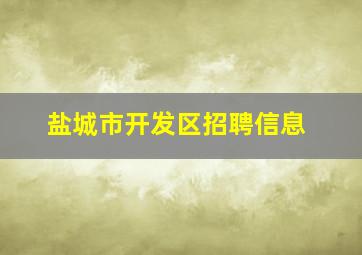 盐城市开发区招聘信息